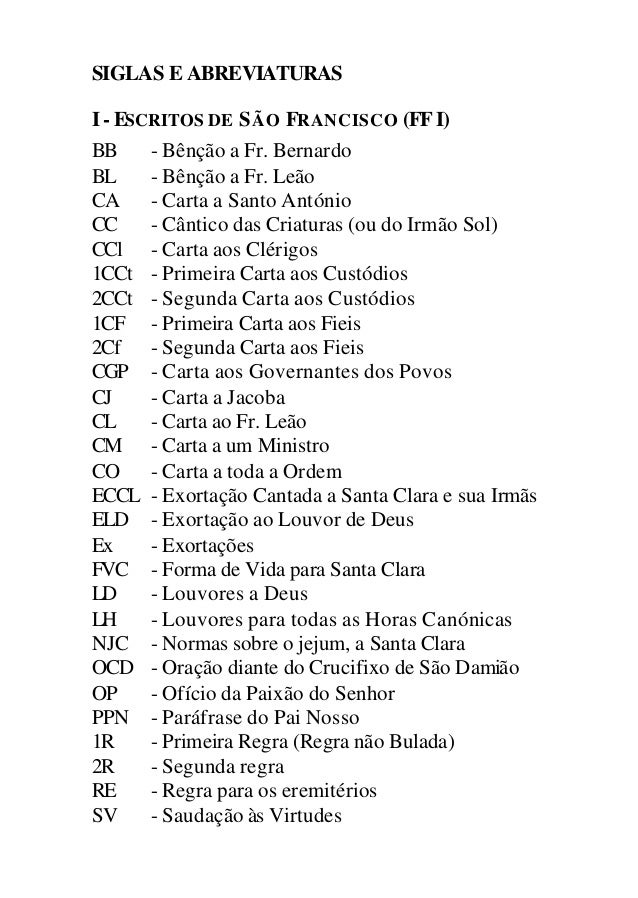 SIGLAS E ABREVIATURAS

I - ESCRITOS DE SÃO FRANCISCO (FF I)

BB - Bênção a Fr. Bernardo
BL - Bênção a Fr. Leão
CA - Carta a Santo António
CC - Cântico das Criaturas (ou do Irmão Sol)
CCl - Carta aos Clérigos
1CCt - Primeira Carta aos Custódios
2CCt - Segunda Carta aos Custódios
1CF - Primeira Carta aos Fieis
2Cf - Segunda Carta aos Fieis
CGP - Carta aos Governantes dos Povos
CJ - Carta a Jacoba
CL - Carta ao Fr. Leão
CM - Carta a um Ministro
CO - Carta a toda a Ordem
ECCL - Exortação Cantada a Santa Clara e sua Irmãs
ELD - Exortação ao Louvor de Deus
Ex - Exortações
FVC - Forma de Vida para Santa Clara
LD - Louvores a Deus
LH - Louvores para todas as Horas Canónicas
NJC - Normas sobre o jejum, a Santa Clara
OCD - Oração diante do Crucifixo de São Damião
OP - Ofício da Paixão do Senhor
PPN - Paráfrase do Pai Nosso
1R - Primeira Regra (Regra não Bulada)
2R - Segunda regra
RE - Regra para os eremitérios
SV - Saudação às Virtudes